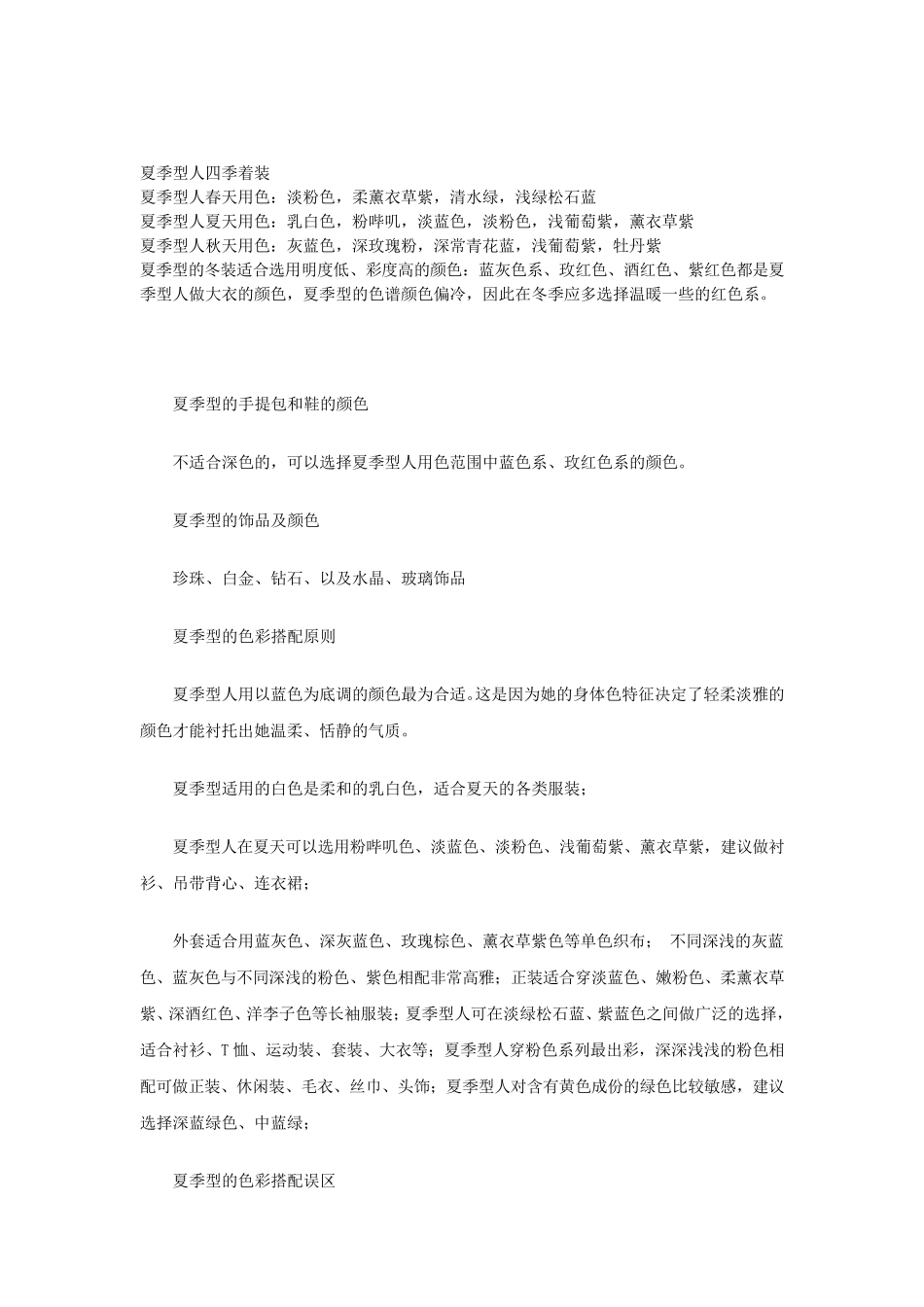 夏季型人四季着装
夏季型人春天用色：淡粉色，柔薰衣草紫，清水绿，浅绿松石蓝
夏季型人夏天用色：乳白色，粉哔叽，淡蓝色，淡粉色，浅葡萄紫，薰衣草紫
夏季型人秋天用色：灰蓝色，深玫瑰粉，深常青花蓝，浅葡萄紫，牡丹紫
夏季型的冬装适合选用明度低、彩度高的颜色：蓝灰色系、玫红色、酒红色、紫红色都是夏季型人做大衣的颜色，夏季型的色谱颜色偏冷，因此在冬季应多选择温暖一些的红色系。

夏季型的手提包和鞋的颜色

不适合深色的，可以选择夏季型人用色范围中蓝色系、玫红色系的颜色。

夏季型的饰品及颜色

珍珠、白金、钻石、以及水晶、玻璃饰品

夏季型的色彩搭配原则

夏季型人用以蓝色为底调的颜色最为合适。这是因为她的身体色特征决定了轻柔淡雅的颜色才能衬托出她温柔、恬静的气质。

夏季型适用的白色是柔和的乳白色，适合夏天的各类服装；

夏季型人在夏天可以选用粉哔叽色、淡蓝色、淡粉色、浅葡萄紫、薰衣草紫，建议做衬衫、吊带背心、连衣裙；

外套适合用蓝灰色、深灰蓝色、玫瑰棕色、薰衣草紫色等单色织布； 不同深浅的灰蓝色、蓝灰色与不同深浅的粉色、紫色相配非常高雅；正装适合穿淡蓝色、嫩粉色、柔薰衣草紫、深酒红色、洋李子色等长袖服装；夏季型人可在淡绿松石蓝、紫蓝色之间做广泛的选择，适合衬衫、T恤、运动装、套装、大衣等；夏季型人穿粉色系列最出彩，深深浅浅的粉色相配可做正装、休闲装、毛衣、丝巾、头饰；夏季型人对含有黄色成份的绿色比较敏感，建议选择深蓝绿色、中蓝绿；

夏季型的色彩搭配误区